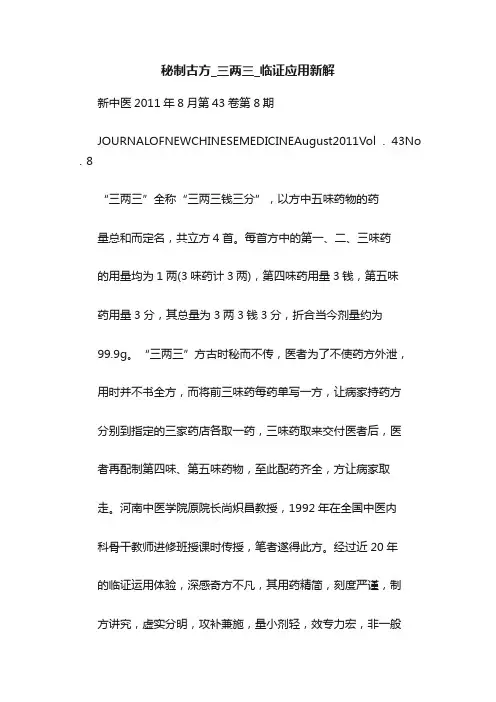 秘制古方_三两三_临证应用新解

新中医 2011 年 8 月第 43 卷第 8 期

JOURNALOFNEWCHINESEMEDICINEAugust2011Vol . 43No . 8

“三两三”全称“三两三钱三分”，以方中五味药物的药量总和而定名，共立方 4 首。每首方中的第一、二、三味药的用量均为 1 两(3 味药计 3 两)，第四味药用量 3 钱，第五味药用量 3 分，其总量为 3 两 3 钱 3 分，折合当今剂量约为 99.9g。“三两三”方古时秘而不传，医者为了不使药方外泄，用时并不书全方，而将前三味药每药单写一方，让病家持药方分别到指定的三家药店各取一药，三味药取来交付医者后，医者再配制第四味、第五味药物，至此配药齐全，方让病家取走。河南中医学院原院长尚炽昌教授，1992 年在全国中医内科骨干教师进修班授课时传授，笔者遂得此方。经过近 20 年的临证运用体验，深感奇方不凡，其用药精简，刻度严谨，制方讲究，虚实分明，攻补兼施，量小剂轻，效专力宏，非一般